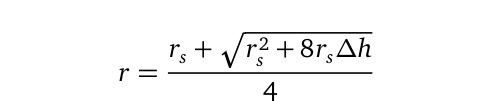 $r = \frac{r_s + \sqrt{r_s^2 + 8r_s\Delta h}}{4}$